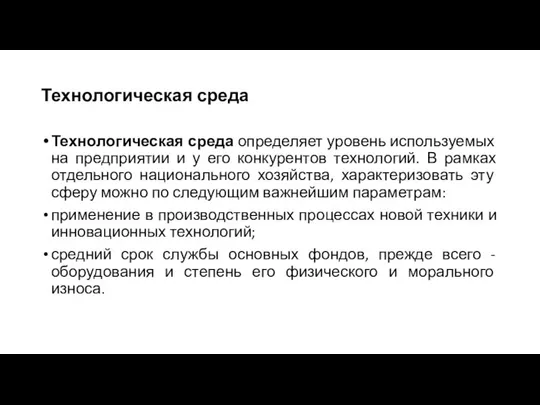 Технологическая среда

• Технологическая среда определяет уровень используемых на предприятии и у его конкурентов технологий. В рамках отдельного национального хозяйства, характеризовать эту сферу можно по следующим важнейшим параметрам:

• применение в производственных процессах новой техники и инновационных технологий;

• средний срок службы основных фондов, прежде всего - оборудования и степень его физического и морального износа.